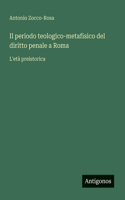 Antonio Zocco-Rosa

Il periodo teologico-metafisico del diritto penale a Roma

L'età preistorica

Antigonos